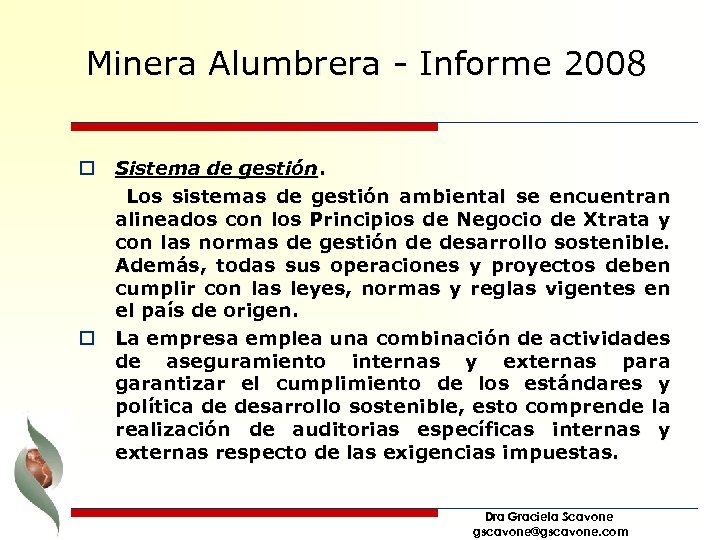 Minera Alumbrera - Informe 2008

Sistema de gestión.

Los sistemas de gestión ambiental se encuentran alineados con los Principios de Negocio de Xtrata y con las normas de gestión de desarrollo sostenible. Además, todas sus operaciones y proyectos deben cumplir con las leyes, normas y reglas vigentes en el país de origen.

La empresa emplea una combinación de actividades de aseguramiento internas y externas para garantizar el cumplimiento de los estándares y política de desarrollo sostenible, esto comprende la realización de auditorias específicas internas y externas respecto de las exigencias impuestas.

Dra Graciela Scavone
gscavone@gscavone.com